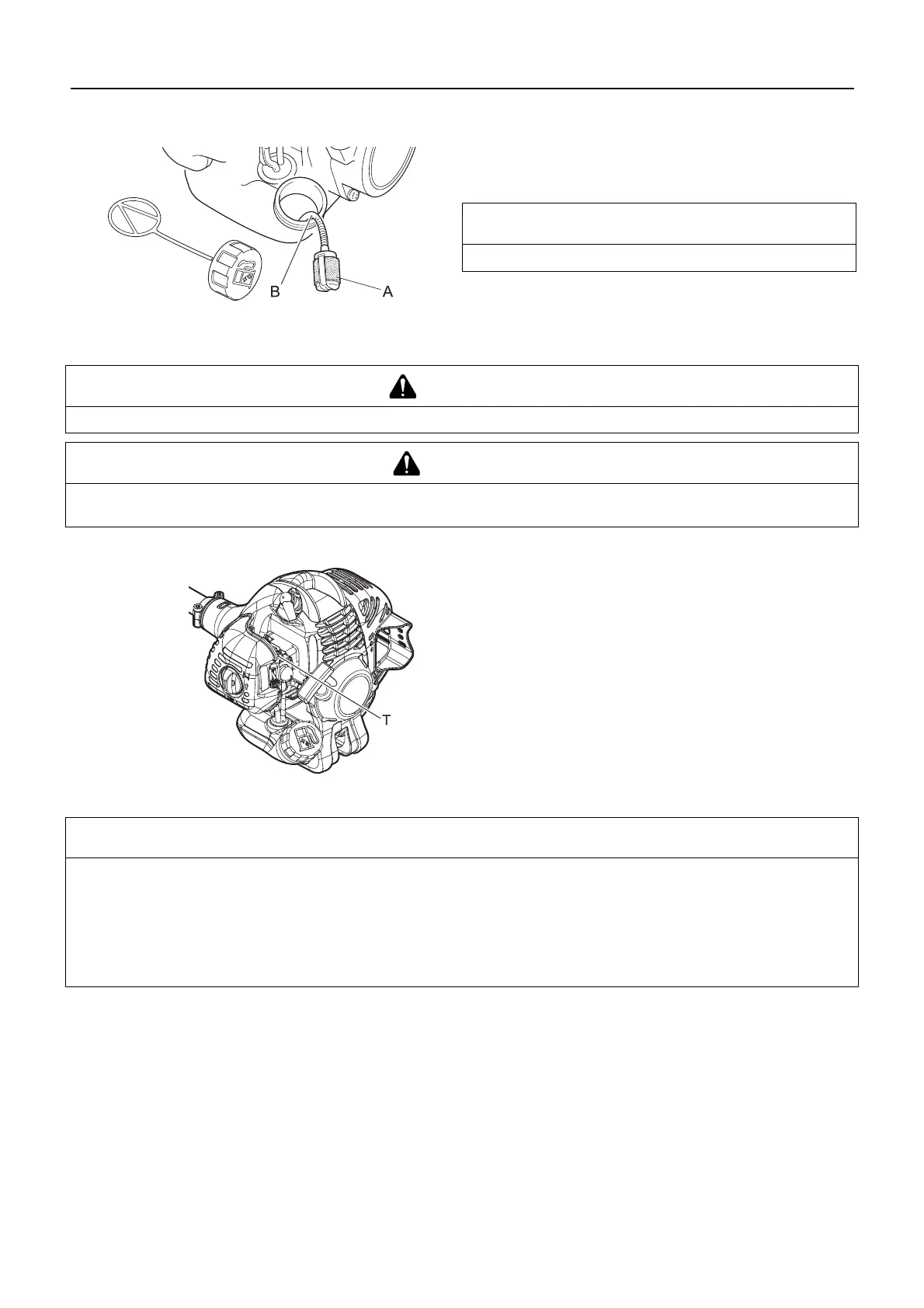 B A

T